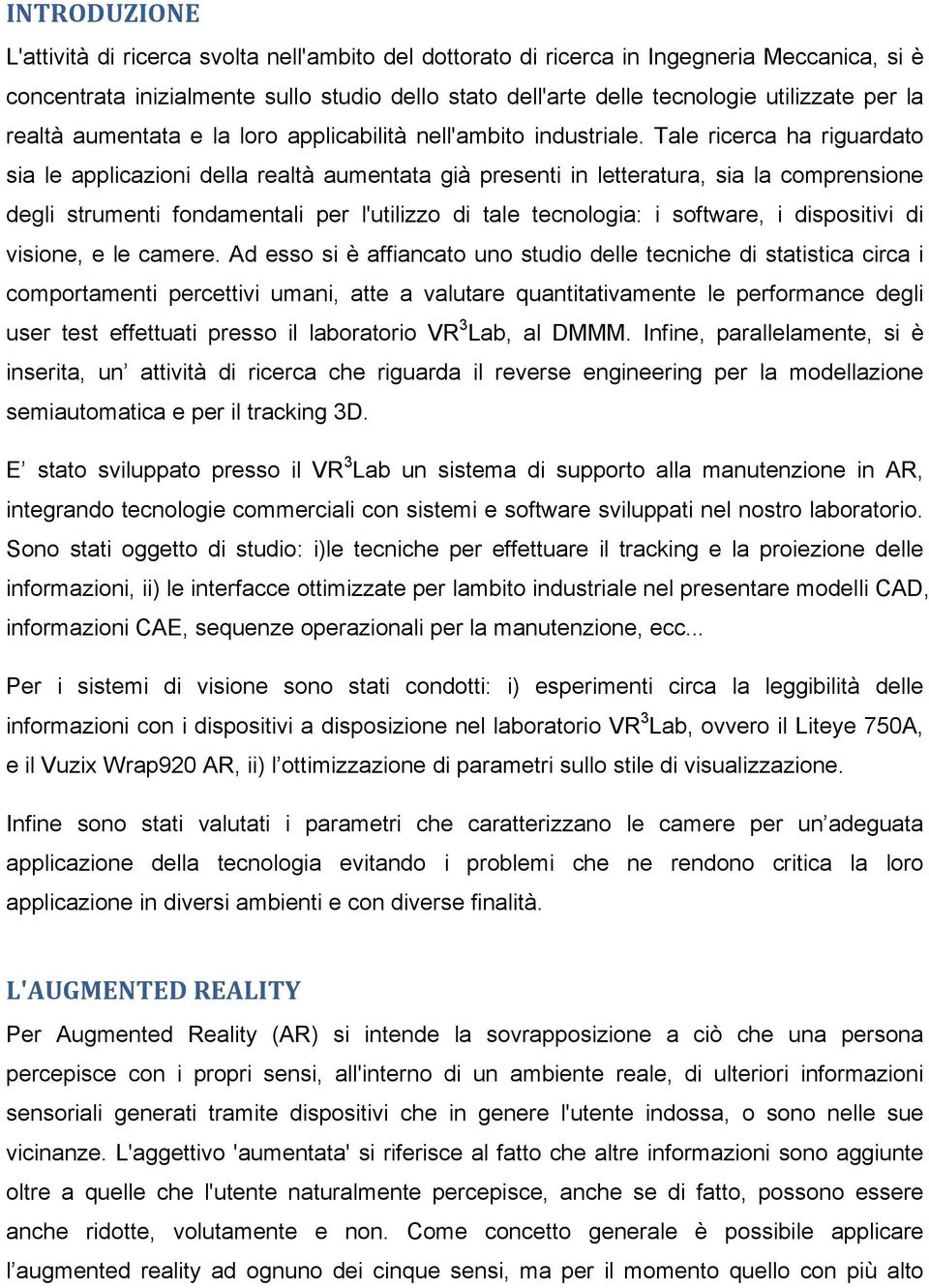 INTRODUZIONE

L'attività di ricerca svolta nell'ambito del dottorato di ricerca in Ingegneria Meccanica, si è concentrata inizialmente sullo studio dello stato dell'arte delle tecnologie utilizzate per la realtà aumentata e la loro applicabilità nell'ambito industriale. Tale ricerca ha riguardato sia le applicazioni della realtà aumentata già presenti in letteratura, sia la comprensione degli strumenti fondamentali per l'utilizzo di tale tecnologia: i software, i dispositivi di visione, e le camere. Ad esso si è affiancato uno studio delle tecniche di statistica circa i comportamenti percettivi umani, atte a valutare quantitativamente le performance degli user test effettuati presso il laboratorio VR$^3$Lab, al DMMM. Infine, parallelamente, si è inserita, un’ attività di ricerca che riguarda il reverse engineering per la modellazione semiautomatica e per il tracking 3D.

E’ stato sviluppato presso il VR$^3$Lab un sistema di supporto alla manutenzione in AR, integrando tecnologie commerciali con sistemi e software sviluppati nel nostro laboratorio. Sono stati oggetto di studio: i)le tecniche per effettuare il tracking e la proiezione delle informazioni, ii) le interfacce ottimizzate per lambito industriale nel presentare modelli CAD, informazioni CAE, sequenze operazionali per la manutenzione, ecc...

Per i sistemi di visione sono stati condotti: i) esperimenti circa la leggibilità delle informazioni con i dispositivi a disposizione nel laboratorio VR$^3$Lab, ovvero il Liteye 750A, e il Vuzix Wrap920 AR, ii) l’ottimizzazione di parametri sullo stile di visualizzazione.

Infine sono stati valutati i parametri che caratterizzano le camere per un’adeguata applicazione della tecnologia evitando i problemi che ne rendono critica la loro applicazione in diversi ambienti e con diverse finalità.

L'AUGMENTED REALITY

Per Augmented Reality (AR) si intende la sovrapposizione a ciò che una persona percepisce con i propri sensi, all'interno di un ambiente reale, di ulteriori informazioni sensoriali generati tramite dispositivi che in genere l'utente indossa, o sono nelle sue vicinanze. L'aggettivo 'aumentata' si riferisce al fatto che altre informazioni sono aggiunte oltre a quelle che l'utente naturalmente percepisce, anche se di fatto, possono essere anche ridotte, volutamente e non. Come concetto generale è possibile applicare l’augmented reality ad ognuno dei cinque sensi, ma per il momento quello con più alto